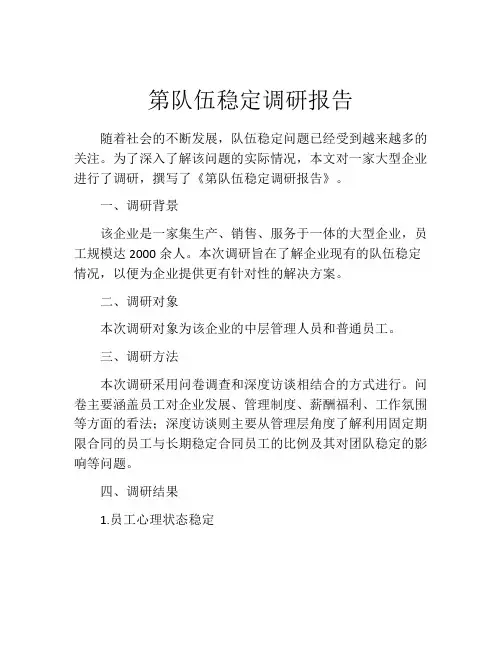 第队伍稳定调研报告

随着社会的不断发展，队伍稳定问题已经受到越来越多的关注。为了深入了解该问题的实际情况，本文对一家大型企业进行了调研，撰写了《第队伍稳定调研报告》。

一、调研背景

该企业是一家集生产、销售、服务于一体的大型企业，员工规模达 2000 余人。本次调研旨在了解企业现有的队伍稳定情况，以便为企业提供更有针对性的解决方案。

二、调研对象

本次调研对象为该企业的中层管理人员和普通员工。

三、调研方法

本次调研采用问卷调查和深度访谈相结合的方式进行。问卷主要涵盖员工对企业发展、管理制度、薪酬福利、工作氛围等方面的看法；深度访谈则主要从管理层角度了解利用固定期限合同的员工与长期稳定合同员工的比例及其对团队稳定的影响等问题。

四、调研结果

1.员工心理状态稳定